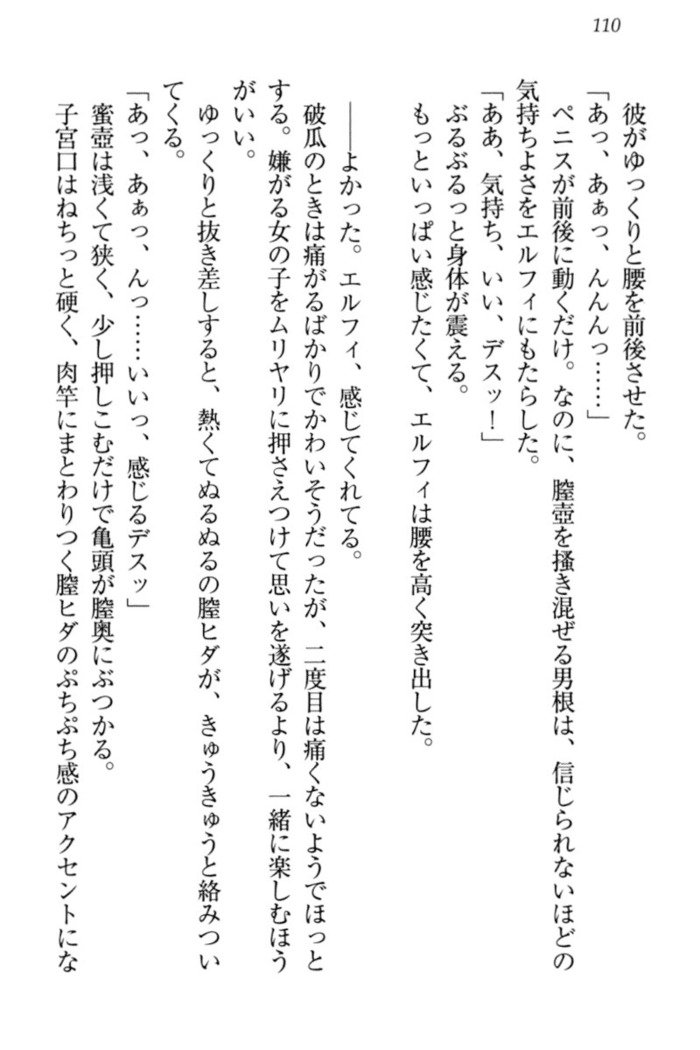 110

彼がゆっくりと腰を前後させた。
「あっ、あぁっ、んんんっ……」
ペニスが前後に動くだけ。なのに、膣壺を掻き混ぜる男根は、信じられないほどの気持ちよさをエルフィにもたらした。
「ああ、気持ち、いい、デスッ！」
ぶるぶるっと身体が震える。
もっといっぱい感じたくて、エルフィは腰を高く突き出した。

――よかった。エルフィ、感じてくれてる。
破瓜のときは痛がるばかりでかわいそうだったが、二度目は痛くないようでほっとする。嫌がる女の子をムリヤリに押さえつけて思いを遂げるより、一緒に楽しむほうがいい。
ゆっくりと抜き差しすると、熱くてぬるぬるの膣ヒダが、きゅうきゅうと絡みついてくる。
「あっ、あぁっ、んっ……いいっ、感じるデスッ」
蜜壺は浅くて狭く、少し押しこむだけで亀頭が膣奥にぶつかる。
子宮口はねちっと硬く、肉竿にまとわりつく膣ヒダのぷちぷち感のアクセントにな